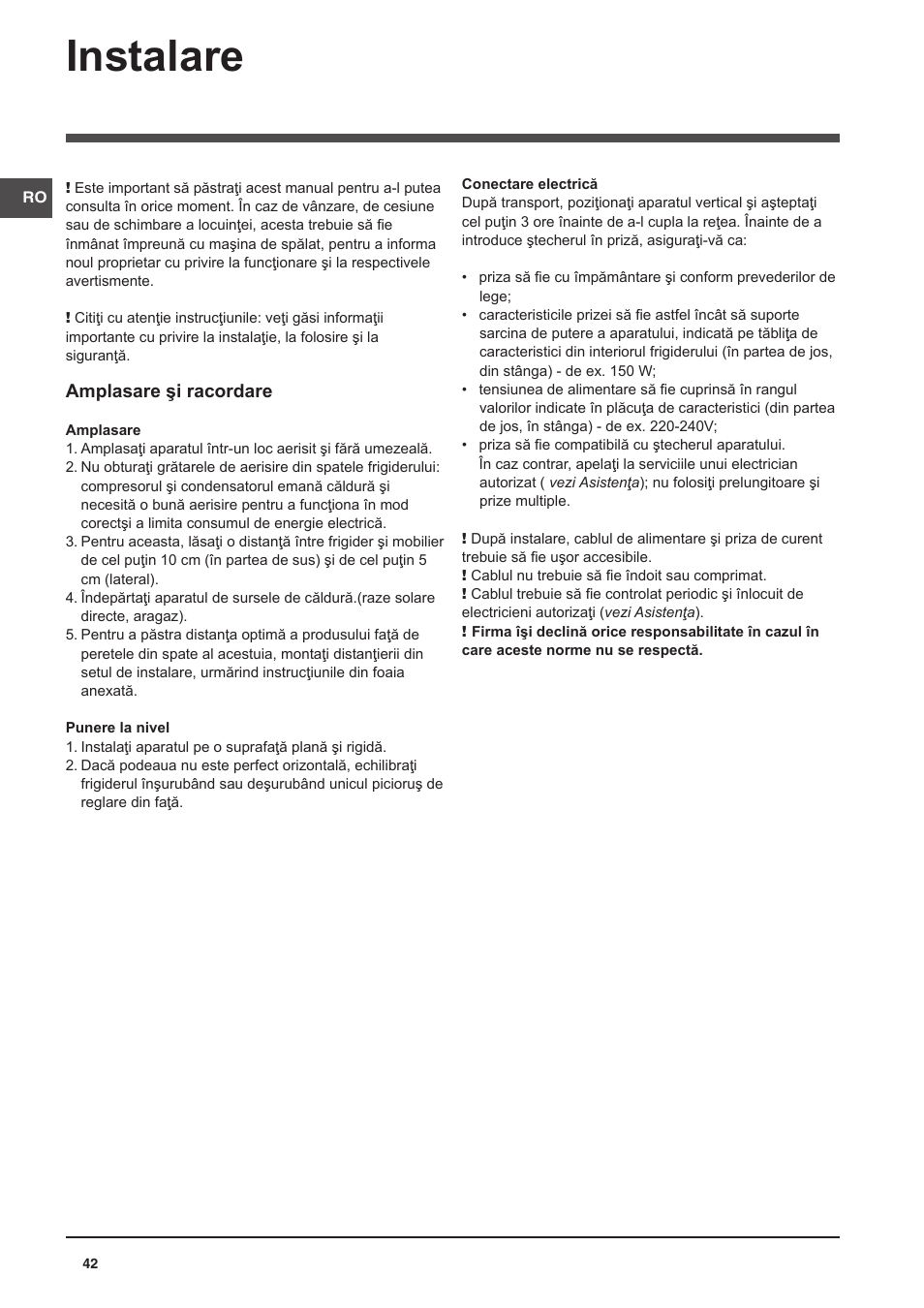 Instalare

RO

! Este important să păstraţi acest manual pentru a-l putea consulta în orice moment. În caz de vânzare, de cesiune sau de schimbare a locuinţei, acesta trebuie să fie înmânat împreună cu maşina de spălat, pentru a informa noul proprietar cu privire la funcţionare şi la respectivele avertismente.

! Citiţi cu atenţie instrucţiunile: veţi găsi informaţii importante cu privire la instalaţie, la folosire şi la siguranţă.

Amplasare şi racordare

Amplasare
1. Amplasaţi aparatul într-un loc aerisit şi fără umezeală.
2. Nu obturaţi grătarele de aerisire din spatele frigiderului: compresorul şi condensatorul emană căldură şi necesită o bună aerisire pentru a funcţiona în mod corectşi a limita consumul de energie electrică.
3. Pentru aceasta, lăsaţi o distanţă între frigider şi mobilier de cel puţin 10 cm (în partea de sus) şi de cel puţin 5 cm (lateral).
4. Îndepărtaţi aparatul de sursele de căldură.(raze solare directe, aragaz).
5. Pentru a păstra distanţa optimă a produsului faţă de peretele din spate al acestuia, montaţi distanţierii din setul de instalare, urmărind instrucţiunile din foaia anexată.

Punere la nivel
1. Instalaţi aparatul pe o suprafaţă plană şi rigidă.
2. Dacă podeaua nu este perfect orizontală, echilibraţi frigiderul înşurubând sau deşurubând unicul picioruş de reglare din faţă.

Conectare electrică
După transport, poziţionaţi aparatul vertical şi aşteptaţi cel puţin 3 ore înainte de a-l cupla la reţea. Înainte de a introduce ştecherul în priză, asiguraţi-vă ca:

• priza să fie cu împământare şi conform prevederilor de lege;
• caracteristicile prizei să fie astfel încât să suporte sarcina de putere a aparatului, indicată pe tăbliţa de caracteristici din interiorul frigiderului (în partea de jos, din stânga) - de ex. 150 W;
• tensiunea de alimentare să fie cuprinsă în rangul valorilor indicate în plăcuţa de caracteristici (din partea de jos, în stânga) - de ex. 220-240V;
• priza să fie compatibilă cu ştecherul aparatului. În caz contrar, apelaţi la serviciile unui electrician autorizat ( vezi Asistenţa); nu folosiţi prelungitoare şi prize multiple.

! După instalare, cablul de alimentare şi priza de curent trebuie să fie uşor accesibile.
! Cablul nu trebuie să fie îndoit sau comprimat.
! Cablul trebuie să fie controlat periodic şi înlocuit de electricieni autorizaţi (vezi Asistenţa).
! Firma îşi declină orice responsabilitate în cazul în care aceste norme nu se respectă.

42